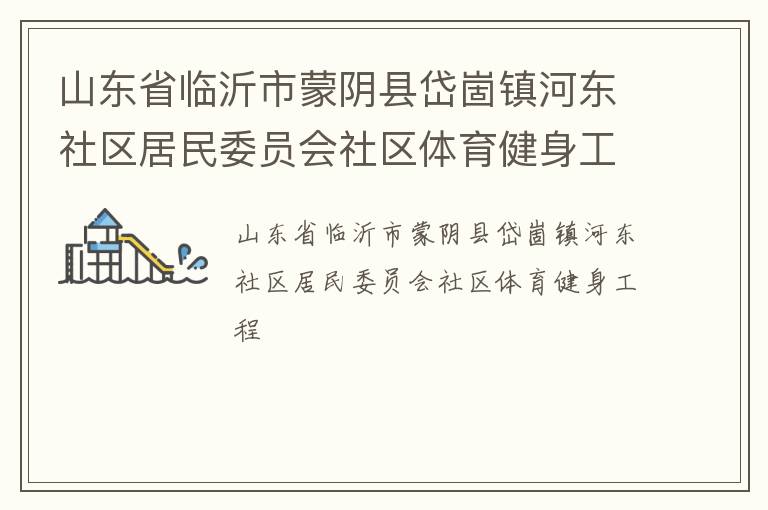 山东省临沂市蒙阴县岱崮镇河东社区居民委员会社区体育健身工

山东省临沂市蒙阴县岱崮镇河东社区居民委员会社区体育健身工程